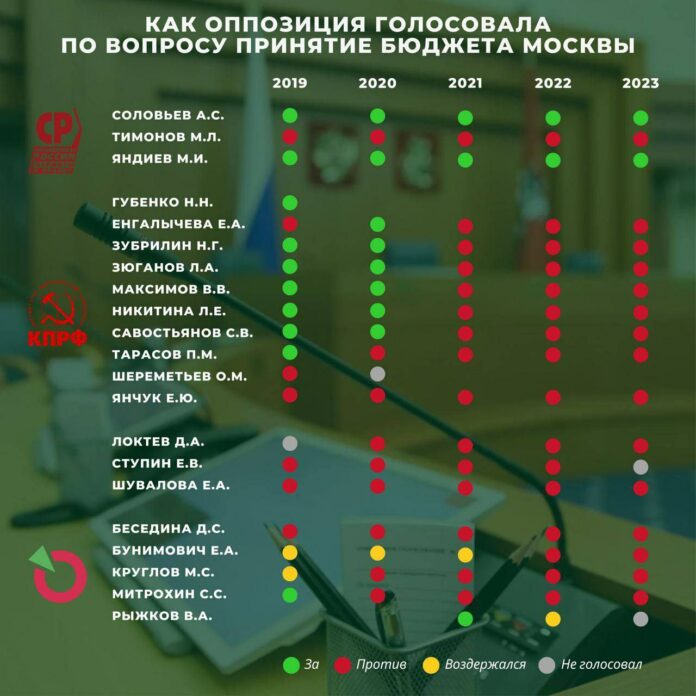 КАК ОППОЗИЦИЯ ГОЛОСОВАЛА ПО ВОПРОСУ ПРИНЯТИЕ БЮДЖЕТА МОСКВЫ

2019 2020 2021 2022 2023

СР

СОЛОВЬЕВ А.С.
ТИМОНОВ М.Л.
ЯНДИЕВ М.И.

ГУБЕНКО Н.Н.
ЕНГАЛЫЧЕВА Е.А.
ЗУБРИЛИН Н.Г.
ЗЮГАНОВ Л.А.
МАКСИМОВ В.В.
НИКИТИНА Л.Е.
САВОСТЬЯНОВ С.В.
ТАРАСОВ П.М.
ШЕРЕМЕТЬЕВ О.М.
ЯНЧУК Е.Ю.

КПРФ

ЛОКТЕВ Д.А.
СТУПИН Е.В.
ШУВАЛОВА Е.А.

БЕСЕДИНА Д.С.
БУНИМОВИЧ Е.А.
КРУГЛОВ М.С.
МИТРОХИН С.С.
РЫЖКОВ В.А.

За Против Воздержался Не голосовал